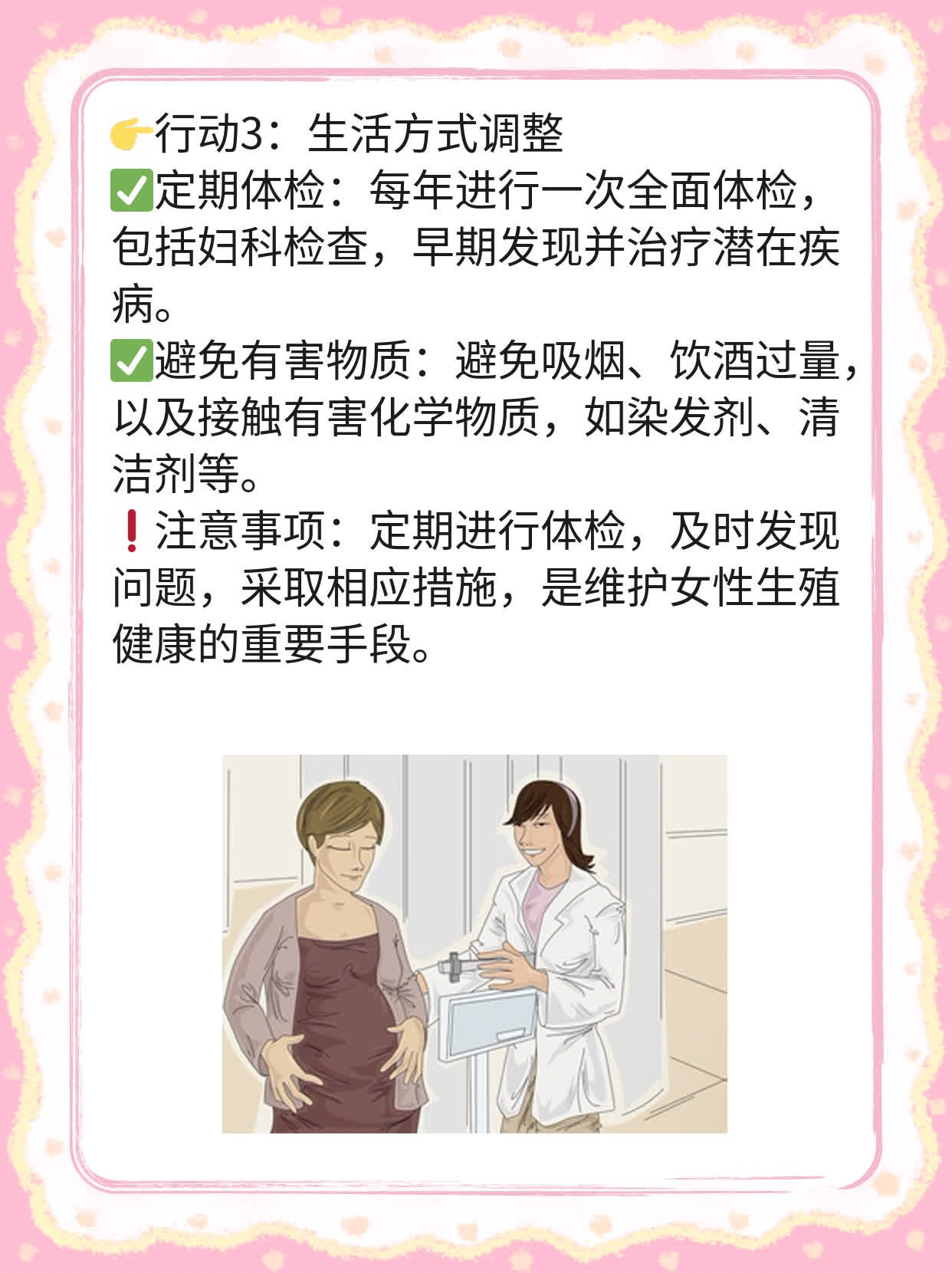 👉行动3：生活方式调整
✅定期体检：每年进行一次全面体检，包括妇科检查，早期发现并治疗潜在疾病。
✅避免有害物质：避免吸烟、饮酒过量，以及接触有害化学物质，如染发剂、清洁剂等。
❗注意事项：定期进行体检，及时发现问题，采取相应措施，是维护女性生殖健康的重要手段。